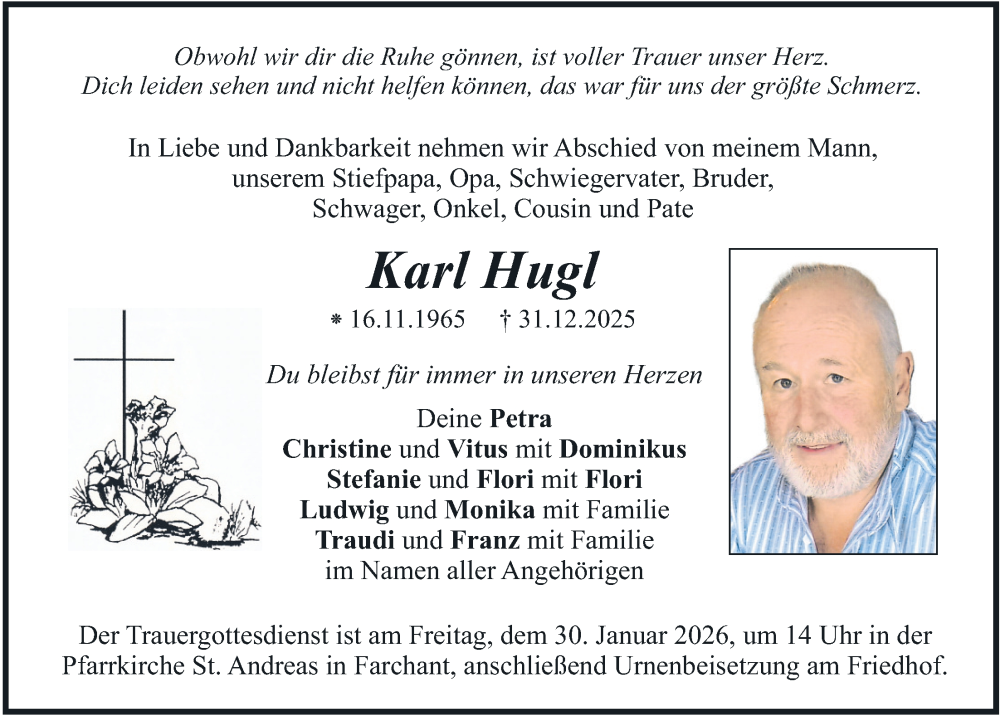 Obwohl wir dir die Ruhe gönnen, ist voller Trauer unser Herz.
Dich leiden sehen und nicht helfen können, das war für uns der größte Schmerz.

In Liebe und Dankbarkeit nehmen wir Abschied von meinem Mann, unserem Stiefpapa, Opa, Schwiegervater, Bruder, Schwager, Onkel, Cousin und Pate

Karl Hugl

* 16.11.1965 † 31.12.2025

Du bleibst für immer in unseren Herzen

Deine Petra
Christine und Vitus mit Dominikus
Stefanie und Flori mit Flori
Ludwig und Monika mit Familie
Traudi und Franz mit Familie
im Namen aller Angehörigen

Der Trauergottesdienst ist am Freitag, dem 30. Januar 2026, um 14 Uhr in der Pfarrkirche St. Andreas in Farchant, anschließend Urnenbeisetzung am Friedhof.